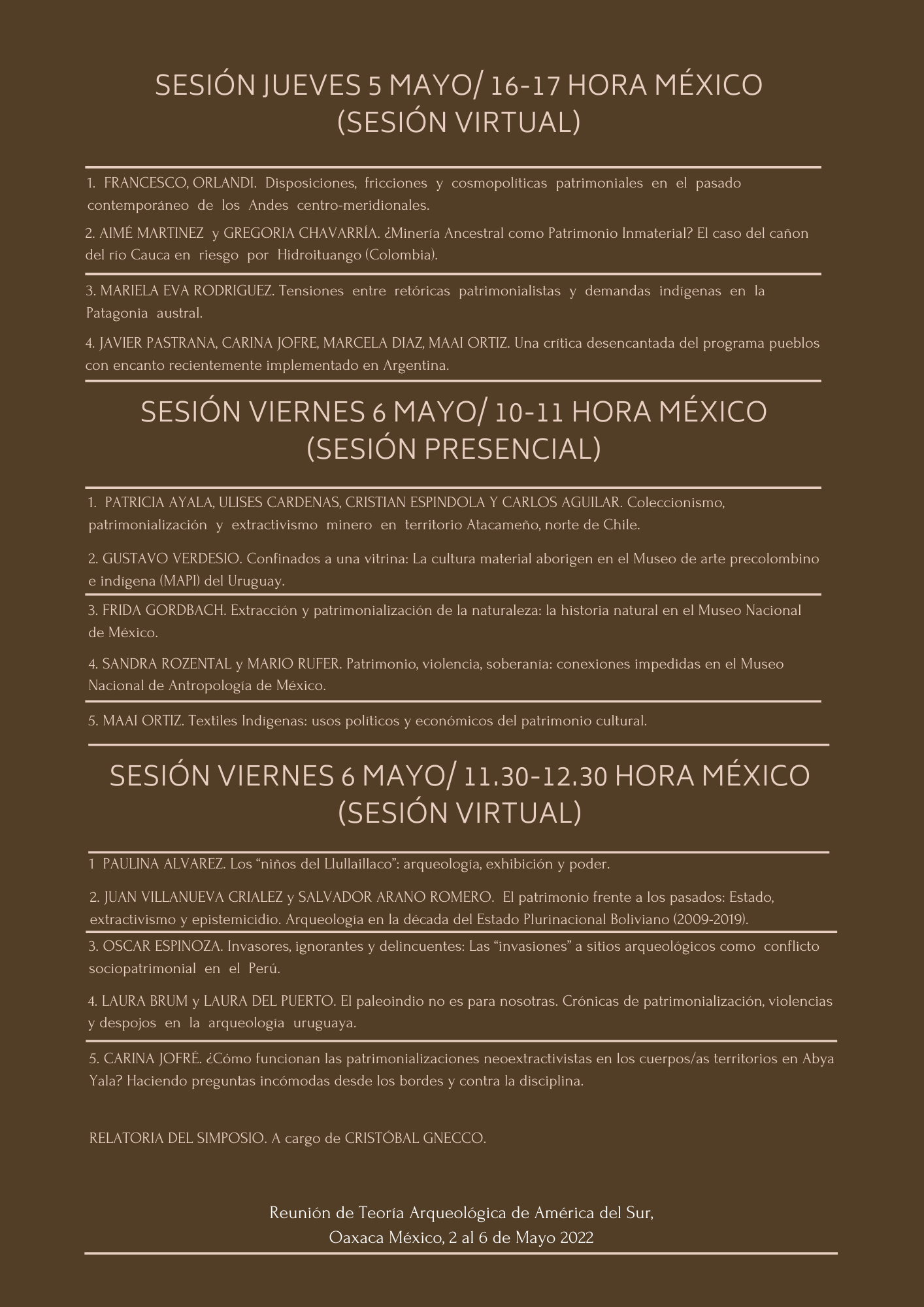 SESIÓN JUEVES 5 MAYO/ 16-17 HORA MÉXICO (SESIÓN VIRTUAL)

1. FRANCESCO, ORLANDI. Disposiciones, fricciones y cosmopolíticas patrimoniales en el pasado contemporáneo de los Andes centro-meridionales.

2. AIMÉ MARTINEZ y GREGORIA CHAVARRÍA. ¿Minería Ancestral como Patrimonio Inmaterial? El caso del cañon del río Cauca en riesgo por Hidroituango (Colombia).

3. MARIELA EVA RODRIGUEZ. Tensiones entre retóricas patrimonialistas y demandas indígenas en la Patagonia austral.

4. JAVIER PASTRANA, CARINA JOFRE, MARCELA DIAZ, MAAI ORTIZ. Una crítica desencantada del programa pueblos con encanto recientemente implementado en Argentina.

SESIÓN VIERNES 6 MAYO/ 10-11 HORA MÉXICO (SESIÓN PRESENCIAL)

1. PATRICIA AYALA, ULISES CARDENAS, CRISTIAN ESPINDOLA Y CARLOS AGUILAR. Coleccionismo, patrimonialización y extractivismo minero en territorio Atacameño, norte de Chile.

2. GUSTAVO VERDESIO. Confinados a una vitrina: La cultura material aborigen en el Museo de arte precolombino e indígena (MAPI) del Uruguay.

3. FRIDA GORDBACH. Extracción y patrimonialización de la naturaleza: la historia natural en el Museo Nacional de México.

4. SANDRA ROZENTAL y MARIO RUFER. Patrimonio, violencia, soberanía: conexiones impedidas en el Museo Nacional de Antropología de México.

5. MAAI ORTIZ. Textiles Indígenas: usos políticos y económicos del patrimonio cultural.

SESIÓN VIERNES 6 MAYO/ 11.30-12.30 HORA MÉXICO (SESIÓN VIRTUAL)

1 PAULINA ALVAREZ. Los “niños del Llullaillaco”: arqueología, exhibición y poder.

2. JUAN VILLANUEVA CRIALEZ y SALVADOR ARANO ROMERO. El patrimonio frente a los pasados: Estado, extractivismo y epistemicidio. Arqueología en la década del Estado Plurinacional Boliviano (2009-2019).

3. OSCAR ESPINOZA. Invasores, ignorantes y delincuentes: Las “invasiones” a sitios arqueológicos como conflicto sociopatrimonial en el Perú.

4. LAURA BRUM y LAURA DEL PUERTO. El paleoindio no es para nosotras. Crónicas de patrimonialización, violencias y despojos en la arqueología uruguaya.

5. CARINA JOFRÉ. ¿Cómo funcionan las patrimonializaciones neoextractivistas en los cuerpos/as territorios en Abya Yala? Haciendo preguntas incómodas desde los bordes y contra la disciplina.

RELATORIA DEL SIMPOSIO. A cargo de CRISTÓBAL GNECCO.

Reunión de Teoría Arqueológica de América del Sur, Oaxaca México, 2 al 6 de Mayo 2022